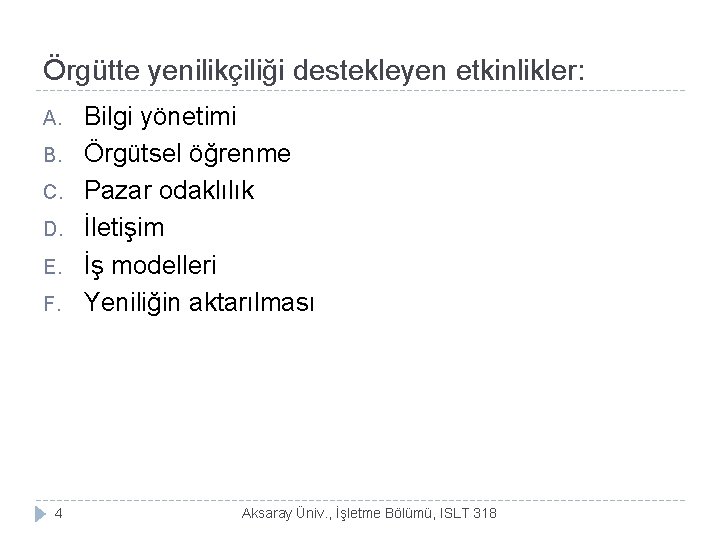 Örgütte yenilikçiliği destekleyen etkinlikler:

A. Bilgi yönetimi
B. Örgütsel öğrenme
C. Pazar odaklılık
D. İletişim
E. İş modelleri
F. Yeniliğin aktarılması

4

Aksaray Üniv., İşletme Bölümü, ISLT 318